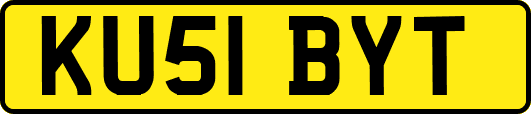 KU51 BYT